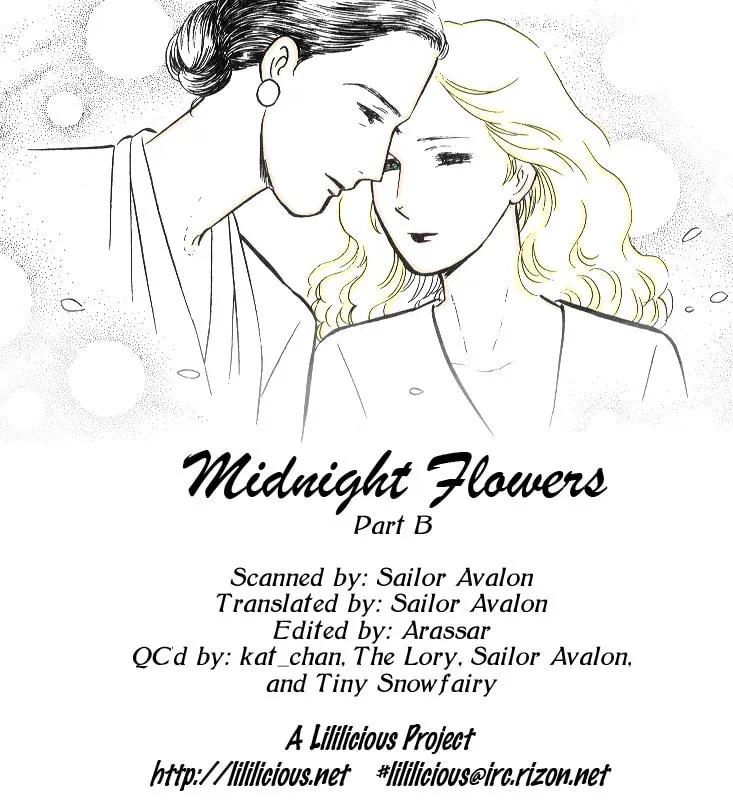 Midnight Flowers
Part B

Scanned by: Sailor Avalon
Translated by: Sailor Avalon
Edited by: Arassar
QC'd by: kat_chan, The Lory, Sailor Avalon, and Tiny Snowfairy

A Lililicious Project
http://lililicious.net #lililicious@irc.rizon.net